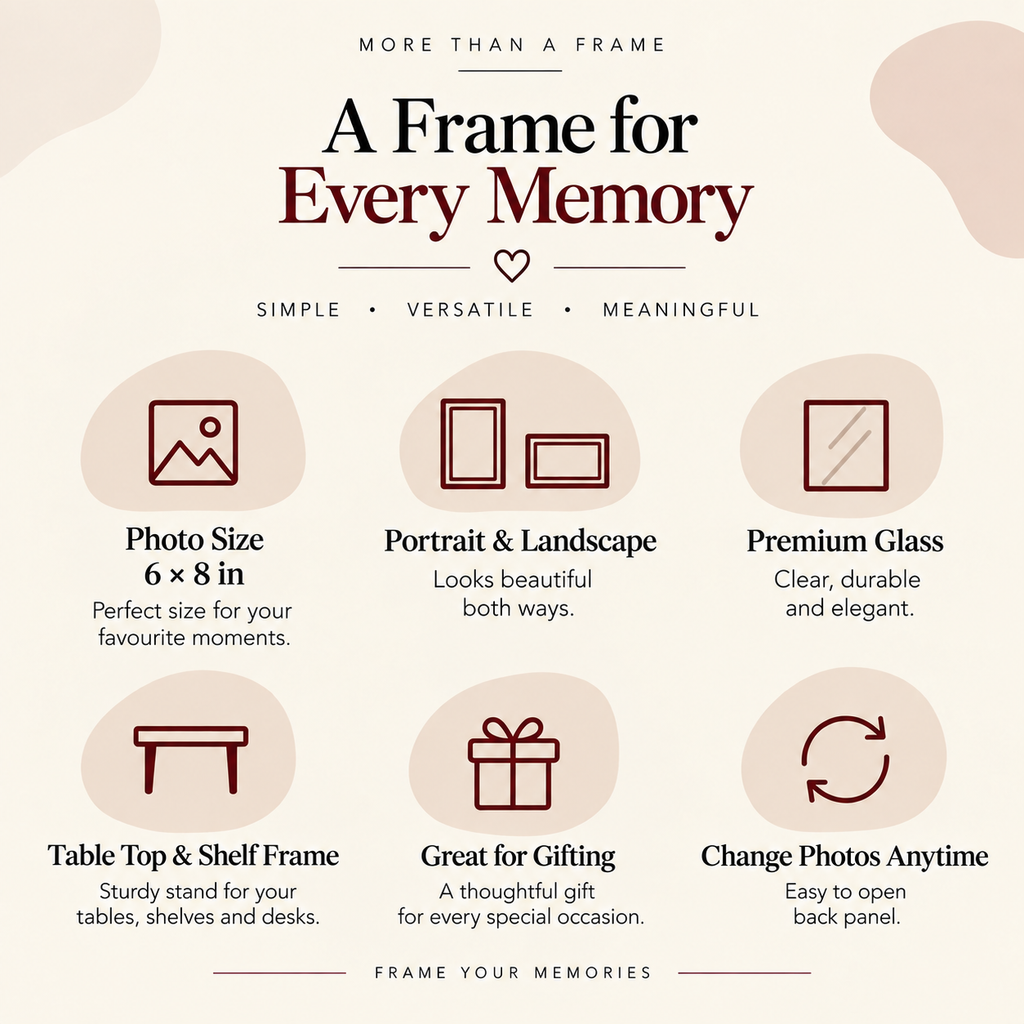 MORE THAN A FRAME

A Frame for Every Memory

SIMPLE • VERSATILE • MEANINGFUL

Photo Size
6 × 8 in

Perfect size for your favourite moments.

Portrait & Landscape

Looks beautiful both ways.

Premium Glass

Clear, durable and elegant.

Table Top & Shelf Frame

Sturdy stand for your tables, shelves and desks.

Great for Gifting

A thoughtful gift for every special occasion.

Change Photos Anytime

Easy to open back panel.

FRAME YOUR MEMORIES